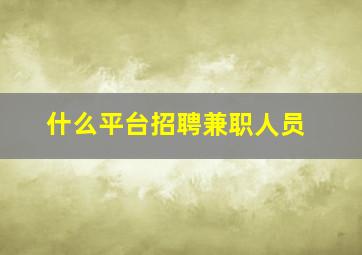 什么平台招聘兼职人员